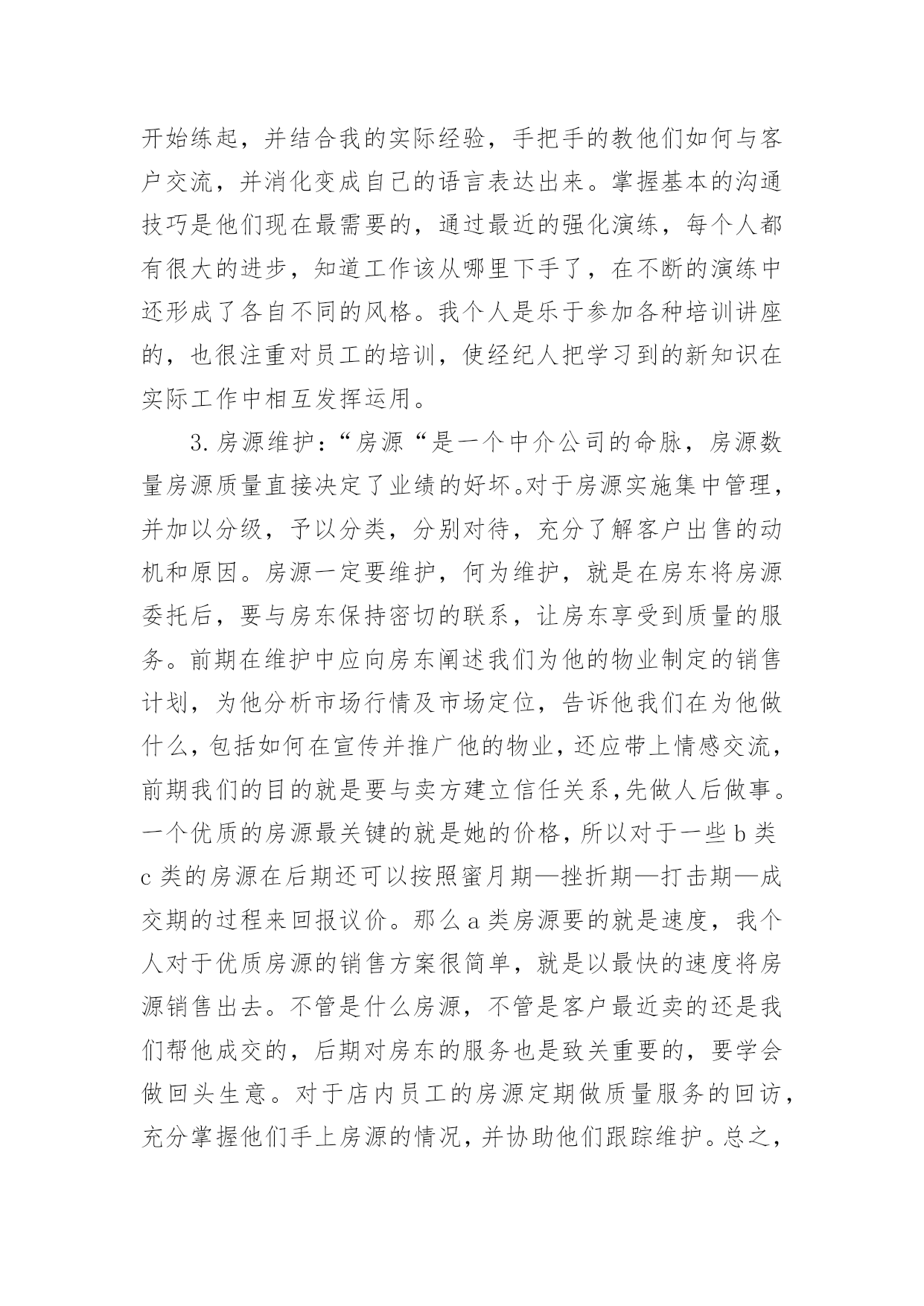 开始练起，并结合我的实际经验，手把手的教他们如何与客户交流，并消化变成自己的语言表达出来。掌握基本的沟通技巧是他们现在最需要的，通过最近的强化演练，每个人都有很大的进步，知道工作该从哪里下手了，在不断的演练中还形成了各自不同的风格。我个人是乐于参加各种培训讲座的，也很注重对员工的培训，使经纪人把学习到的新知识在实际工作中相互发挥运用。

3.房源维护：“房源“是一个中介公司的命脉，房源数量房源质量直接决定了业绩的好坏。对于房源实施集中管理，并加以分级，予以分类，分别对待，充分了解客户出售的动机和原因。房源一定要维护，何为维护，就是在房东将房源委托后，要与房东保持密切的联系，让房东享受到质量的服务。前期在维护中应向房东阐述我们为他的物业制定的销售计划，为他分析市场行情及市场定位，告诉他我们在为他做什么，包括如何在宣传并推广他的物业，还应带上情感交流，前期我们的目的就是要与卖方建立信任关系,先做人后做事。一个优质的房源最关键的就是她的价格，所以对于一些 b 类 c 类的房源在后期还可以按照蜜月期—挫折期—打击期—成交期的过程来回报议价。那么 a 类房源要的就是速度，我个人对于优质房源的销售方案很简单，就是以最快的速度将房源销售出去。不管是什么房源，不管是客户最近卖的还是我们帮他成交的，后期对房东的服务也是致关重要的，要学会做回头生意。对于店内员工的房源定期做质量服务的回访，充分掌握他们手上房源的情况，并协助他们跟踪维护。总之，